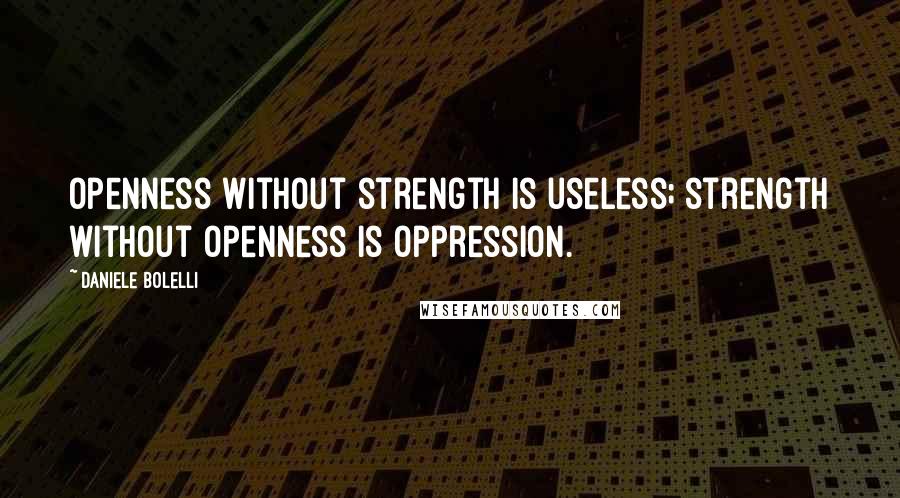 OPENNESS WITHOUT STRENGTH IS USELESS; STRENGTH WITHOUT OPENNESS IS OPPRESSION.

~ DANIELE BOLELLI

WISEFAMOUSQUOTES.COM